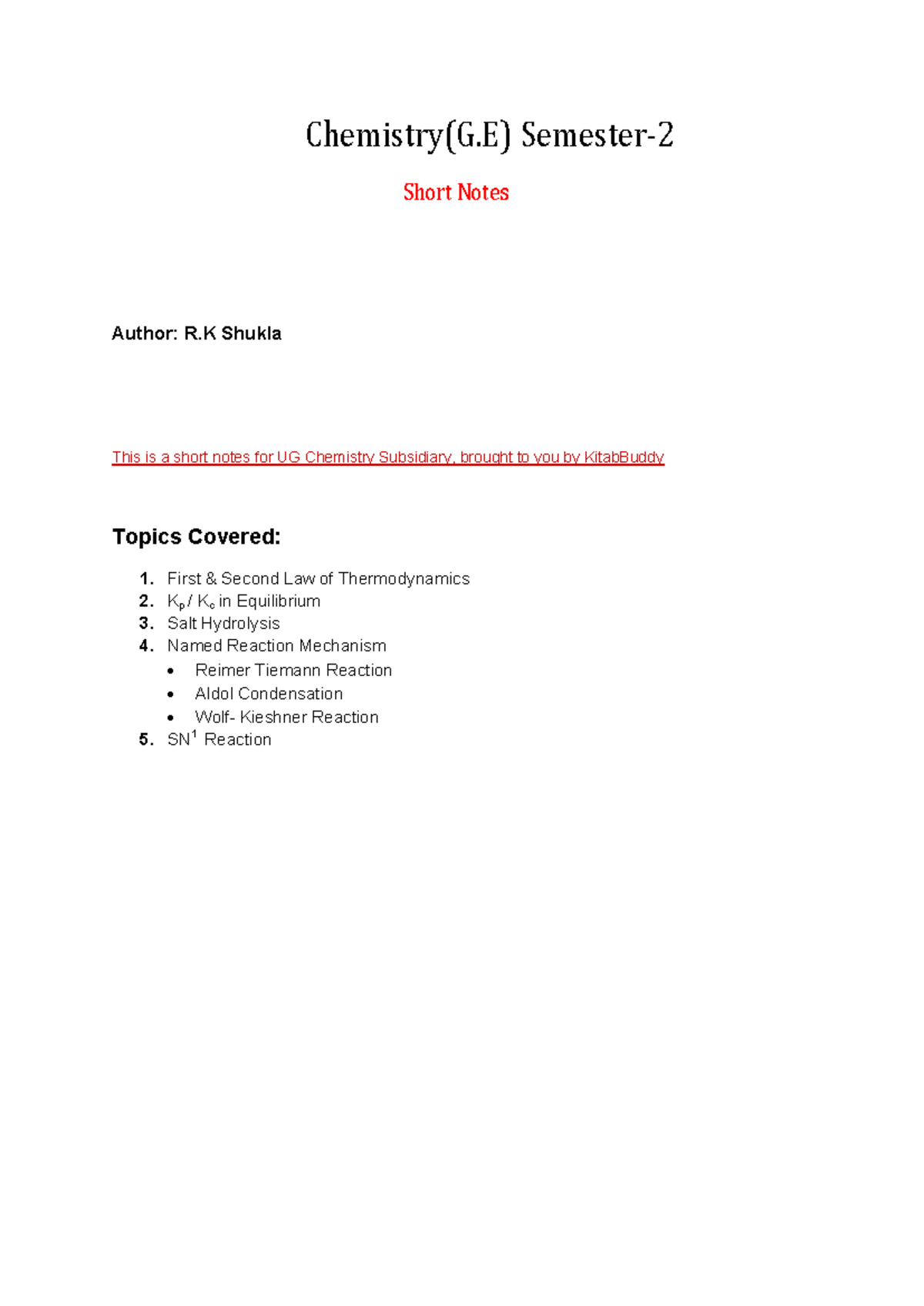 Chemistry(G.E) Semester-2

Short Notes

Author: R.K Shukla

This is a short notes for UG Chemistry Subsidiary, brought to you by KitabBuddy

Topics Covered:

1. First & Second Law of Thermodynamics
2. $K_p$ / $K_c$ in Equilibrium
3. Salt Hydrolysis
4. Named Reaction Mechanism
• Reimer Tiemann Reaction
• Aldol Condensation
• Wolf- Kieshner Reaction
5. $SN^1$ Reaction